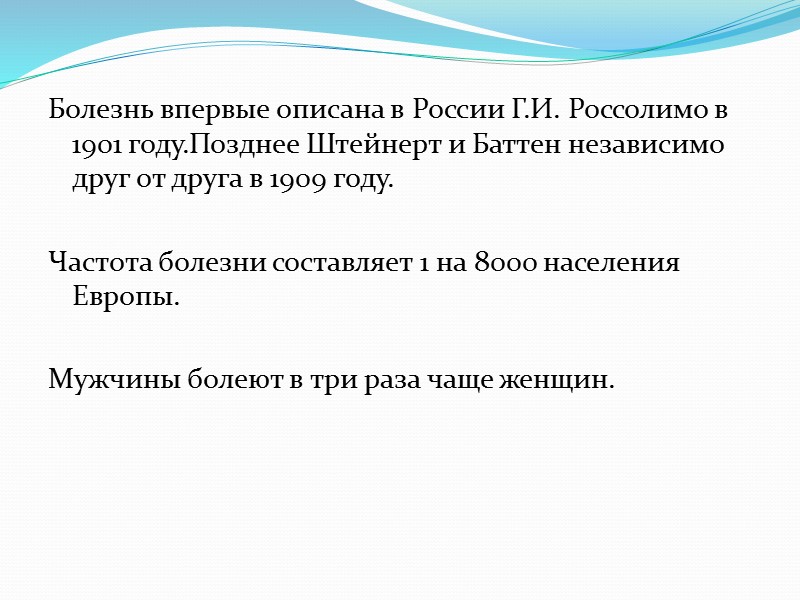 Болезнь впервые описана в России Г.И. Россолимо в 1901 году.Позднее Штейнерт и Баттен независимо друг от друга в 1909 году.

Частота болезни составляет 1 на 8000 населения Европы.

Мужчины болеют в три раза чаще женщин.